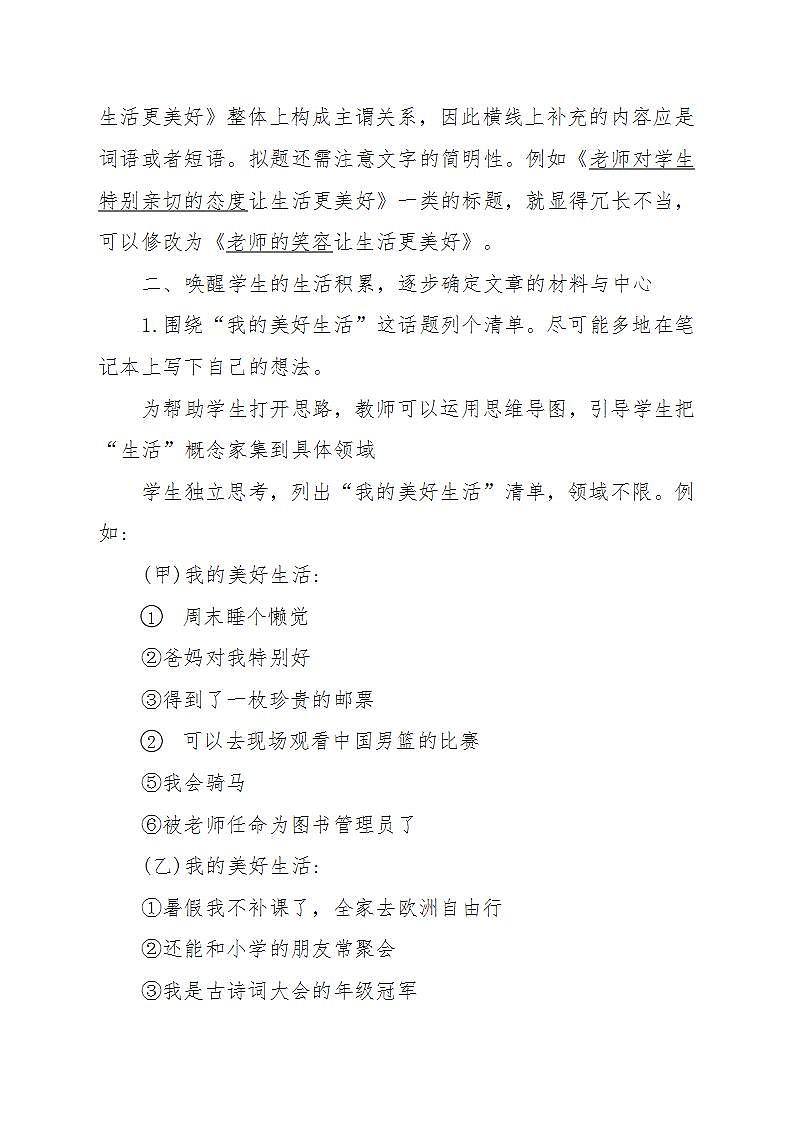 生活更美好》整体上构成主谓关系，因此横线上补充的内容应是词语或者短语。拟题还需注意文字的简明性。例如《老师对学生特别亲切的态度让生活更美好》一类的标题，就显得冗长不当，可以修改为《老师的笑容让生活更美好》。

二、唤醒学生的生活积累，逐步确定文章的材料与中心

1.围绕“我的美好生活”这话题列个清单。尽可能多地在笔记本上写下自己的想法。

为帮助学生打开思路，教师可以运用思维导图，引导学生把“生活”概念家集到具体领域

学生独立思考，列出“我的美好生活”清单，领域不限。例如：

(甲)我的美好生活：

① 周末睡个懒觉

②爸妈对我特别好

③得到了一枚珍贵的邮票

② 可以去现场观看中国男篮的比赛

⑤我会骑马

⑥被老师任命为图书管理员了

(乙)我的美好生活：

①暑假我不补课了，全家去欧洲自由行

②还能和小学的朋友常聚会

③我是古诗词大会的年级冠军